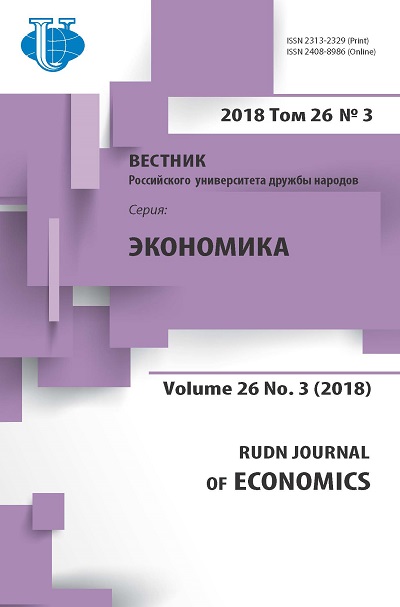 ISSN 2313-2329 (Print)
ISSN 2408-8986 (Online)

2018 Том 26 № 3

ВЕСТНИК
Российского университета дружбы народов

Серия:

ЭКОНОМИКА

Volume 26 No. 3 (2018)

RUDN JOURNAL
OF ECONOMICS